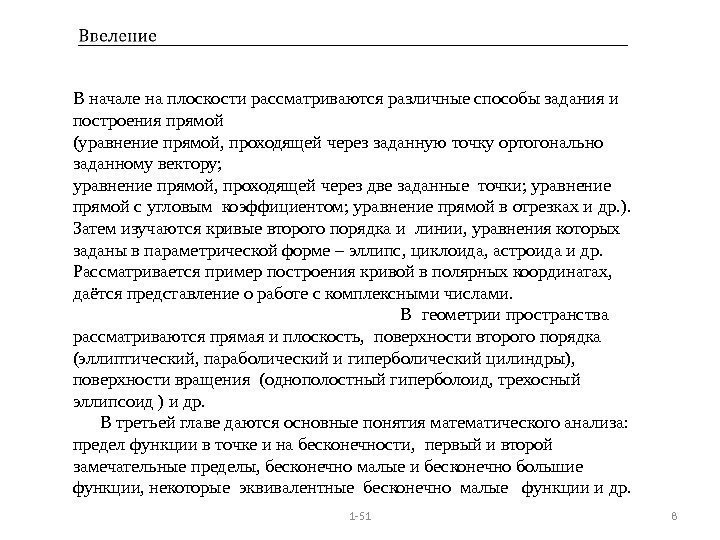 Введение

В начале на плоскости рассматриваются различные способы задания и построения прямой
(уравнение прямой, проходящей через заданную точку ортогонально заданному вектору;
уравнение прямой, проходящей через две заданные точки; уравнение прямой с угловым коэффициентом; уравнение прямой в отрезках и др.).
Затем изучаются кривые второго порядка и линии, уравнения которых заданы в параметрической форме – эллипс, циклоида, астроида и др.
Рассматривается пример построения кривой в полярных координатах, даётся представление о работе с комплексными числами.
В геометрии пространства рассматриваются прямая и плоскость, поверхности второго порядка (эллиптический, параболический и гиперболический цилиндры), поверхности вращения (однополостный гиперболоид, трехосный эллипсоид ) и др.

В третьей главе даются основные понятия математического анализа: предел функции в точке и на бесконечности, первый и второй замечательные пределы, бесконечно малые и бесконечно большие функции, некоторые эквивалентные бесконечно малые функции и др.

1-51

8